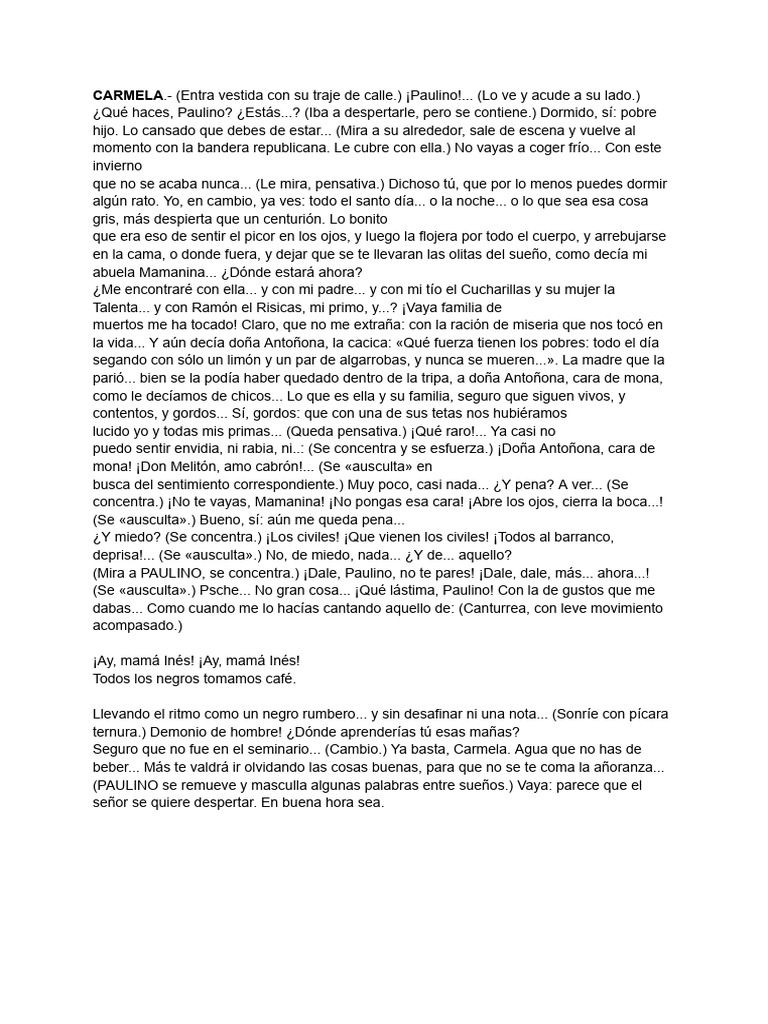 CARMELA.- (Entra vestida con su traje de calle.) ¡Paulino!... (Lo ve y acude a su lado.) ¿Qué haces, Paulino? ¿Estás...? (Iba a despertarle, pero se contiene.) Dormido, sí: pobre hijo. Lo cansado que debes de estar... (Mira a su alrededor, sale de escena y vuelve al momento con la bandera republicana. Le cubre con ella.) No vayas a coger frío... Con este invierno
que no se acaba nunca... (Le mira, pensativa.) Dichoso tú, que por lo menos puedes dormir algún rato. Yo, en cambio, ya ves: todo el santo día... o la noche... o lo que sea esa cosa gris, más despierta que un centurión. Lo bonito
que era eso de sentir el picor en los ojos, y luego la flojera por todo el cuerpo, y arrebujarse en la cama, o donde fuera, y dejar que se te llevaran las olitas del sueño, como decía mi abuela Mamanina... ¿Dónde estará ahora?
¿Me encontraré con ella... y con mi padre... y con mi tío el Cucharillas y su mujer la Talenta... y con Ramón el Risicas, mi primo, y...? ¡Vaya familia de
muertos me ha tocado! Claro, que no me extraña: con la ración de miseria que nos tocó en la vida... Y aún decía doña Antoñona, la cacica: «Qué fuerza tienen los pobres: todo el día segando con sólo un limón y un par de algarrobas, y nunca se mueren...». La madre que la parió... bien se la podía haber quedado dentro de la tripa, a doña Antoñona, cara de mona, como le decíamos de chicos... Lo que es ella y su familia, seguro que siguen vivos, y contentos, y gordos... Sí, gordos: que con una de sus tetas nos hubiéramos
lucido yo y todas mis primas... (Queda pensativa.) ¡Qué raro!... Ya casi no
puedo sentir envidia, ni rabia, ni..: (Se concentra y se esfuerza.) ¡Doña Antoñona, cara de mona! ¡Don Melitón, amo cabrón!... (Se «ausculta» en
busca del sentimiento correspondiente.) Muy poco, casi nada... ¿Y pena? A ver... (Se concentra.) ¡No te vayas, Mamanina! ¡No pongas esa cara! ¡Abre los ojos, cierra la boca...! (Se «ausculta».) Bueno, sí: aún me queda pena...
¿Y miedo? (Se concentra.) ¡Los civiles! ¡Que vienen los civiles! ¡Todos al barranco, deprisa!... (Se «ausculta».) No, de miedo, nada... ¿Y de... aquello?
(Mira a PAULINO, se concentra.) ¡Dale, Paulino, no te pares! ¡Dale, dale, más... ahora...! (Se «ausculta».) Psche... No gran cosa... ¡Qué lástima, Paulino! Con la de gustos que me dabas... Como cuando me lo hacías cantando aquello de: (Canturrea, con leve movimiento acompasado.)

¡Ay, mamá Inés! ¡Ay, mamá Inés!
Todos los negros tomamos café.

Llevando el ritmo como un negro rumbero... y sin desafinar ni una nota... (Sonríe con pícara ternura.) Demonio de hombre! ¿Dónde aprenderías tú esas mañas?
Seguro que no fue en el seminario... (Cambio.) Ya basta, Carmela. Agua que no has de beber... Más te valdrá ir olvidando las cosas buenas, para que no se te coma la añoranza... (PAULINO se remueve y masculla algunas palabras entre sueños.) Vaya: parece que el señor se quiere despertar. En buena hora sea.